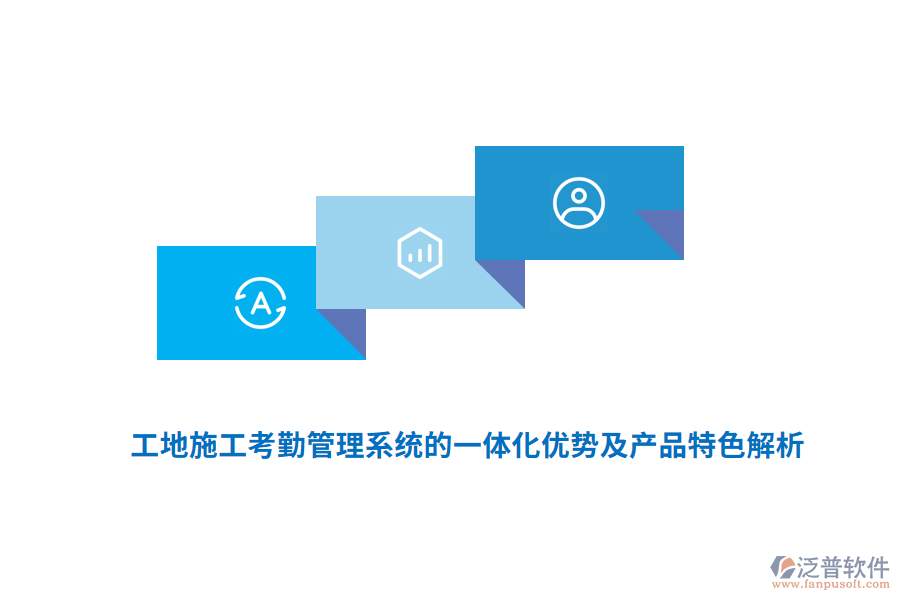 A

工地施工考勤管理系统的一体化优势及产品特色解析

泛普软件
www.fanpusoft.com